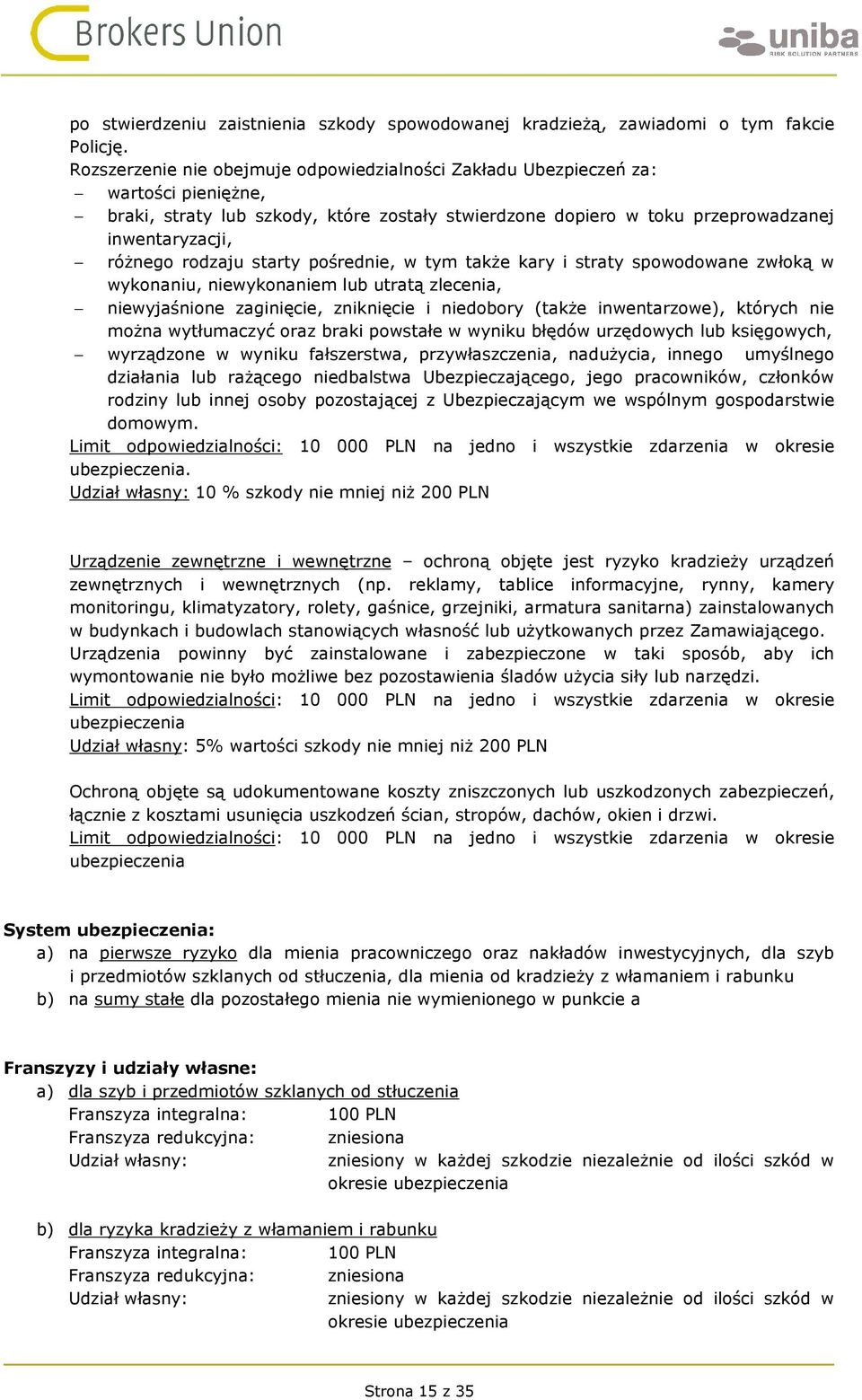 Brokers Union

uniba
RISK SOLUTION PARTNERS

po stwierdzeniu zaistnienia szkody spowodowanej kradzieżą, zawiadomi o tym fakcie Policję.
Rozszerzenie nie obejmuje odpowiedzialności Zakładu Ubezpieczeń za:
– wartości pieniężne,
– braki, straty lub szkody, które zostały stwierdzone dopiero w toku przeprowadzanej inwentaryzacji,
– różnego rodzaju starty pośrednie, w tym także kary i straty spowodowane zwłoką w wykonaniu, niewykonaniem lub utratą zlecenia,
– niewyjaśnione zaginięcie, zniknięcie i niedobory (także inwentarzowe), których nie można wytłumaczyć oraz braki powstałe w wyniku błędów urzędowych lub księgowych,
– wyrządzone w wyniku fałszerstwa, przywłaszczenia, nadużycia, innego umyślnego działania lub rażącego niedbalstwa Ubezpieczającego, jego pracowników, członków rodziny lub innej osoby pozostającej z Ubezpieczającym we wspólnym gospodarstwie domowym.
Limit odpowiedzialności: 10 000 PLN na jedno i wszystkie zdarzenia w okresie ubezpieczenia.
Udział własny: 10 % szkody nie mniej niż 200 PLN

Urządzenie zewnętrzne i wewnętrzne – ochroną objęte jest ryzyko kradzieży urządzeń zewnętrznych i wewnętrznych (np. reklamy, tablice informacyjne, rynny, kamery monitoringu, klimatyzatory, rolety, gaśnice, grzejniki, armatura sanitarna) zainstalowanych w budynkach i budowlach stanowiących własność lub użytkowanych przez Zamawiającego. Urządzenia powinny być zainstalowane i zabezpieczone w taki sposób, aby ich wymontowanie nie było możliwe bez pozostawienia śladów użycia siły lub narzędzi.
Limit odpowiedzialności: 10 000 PLN na jedno i wszystkie zdarzenia w okresie ubezpieczenia
Udział własny: 5% wartości szkody nie mniej niż 200 PLN

Ochroną objęte są udokumentowane koszty zniszczonych lub uszkodzonych zabezpieczeń, łącznie z kosztami usunięcia uszkodzeń ścian, stropów, dachów, okien i drzwi.
Limit odpowiedzialności: 10 000 PLN na jedno i wszystkie zdarzenia w okresie ubezpieczenia

System ubezpieczenia:
a) na pierwsze ryzyko dla mienia pracowniczego oraz nakładów inwestycyjnych, dla szyb i przedmiotów szklanych od stłuczenia, dla mienia od kradzieży z włamaniem i rabunku
b) na sumy stałe dla pozostałego mienia nie wymienionego w punkcie a

Franszyzy i udziały własne:
a) dla szyb i przedmiotów szklanych od stłuczenia
Franszyza integralna: 100 PLN
Franszyza redukcyjna: zniesiona
Udział własny: zniesiony w każdej szkodzie niezależnie od ilości szkód w okresie ubezpieczenia

b) dla ryzyka kradzieży z włamaniem i rabunku
Franszyza integralna: 100 PLN
Franszyza redukcyjna: zniesiona
Udział własny: zniesiony w każdej szkodzie niezależnie od ilości szkód w okresie ubezpieczenia

Strona 15 z 35